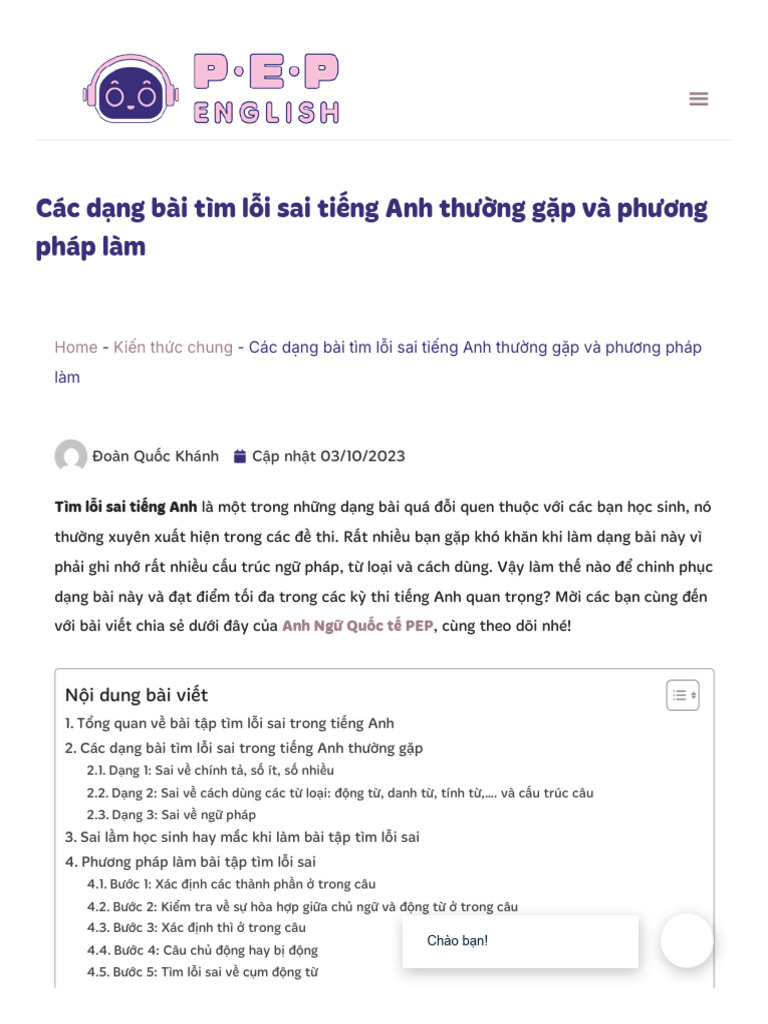 P·E·P
ENGLISH

Các dạng bài tìm lỗi sai tiếng Anh thường gặp và phương pháp làm

Home - Kiến thức chung - Các dạng bài tìm lỗi sai tiếng Anh thường gặp và phương pháp làm

Đoàn Quốc Khánh Cập nhật 03/10/2023

Tìm lỗi sai tiếng Anh là một trong những dạng bài quá đỗi quen thuộc với các bạn học sinh, nó thường xuyên xuất hiện trong các đề thi. Rất nhiều bạn gặp khó khăn khi làm dạng bài này vì phải ghi nhớ rất nhiều cấu trúc ngữ pháp, từ loại và cách dùng. Vậy làm thế nào để chinh phục dạng bài này và đạt điểm tối đa trong các kỳ thi tiếng Anh quan trọng? Mời các bạn cùng đến với bài viết chia sẻ dưới đây của Anh Ngữ Quốc tế PEP, cùng theo dõi nhé!

Nội dung bài viết
1. Tổng quan về bài tập tìm lỗi sai trong tiếng Anh
2. Các dạng bài tìm lỗi sai trong tiếng Anh thường gặp
2.1. Dạng 1: Sai về chính tả, số ít, số nhiều
2.2. Dạng 2: Sai về cách dùng các từ loại: động từ, danh từ, tính từ,.... và cấu trúc câu
2.3. Dạng 3: Sai về ngữ pháp
3. Sai lầm học sinh hay mắc khi làm bài tập tìm lỗi sai
4. Phương pháp làm bài tập tìm lỗi sai
4.1. Bước 1: Xác định các thành phần ở trong câu
4.2. Bước 2: Kiểm tra về sự hòa hợp giữa chủ ngữ và động từ ở trong câu
4.3. Bước 3: Xác định thì ở trong câu
4.4. Bước 4: Câu chủ động hay bị động
4.5. Bước 5: Tìm lỗi sai về cụm động từ

Chào bạn!